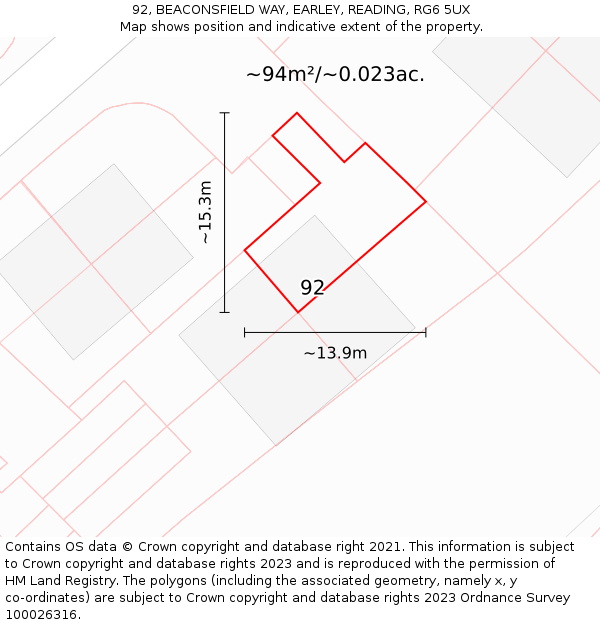 92, BEACONSFIELD WAY, EARLEY, READING, RG6 5UX
Map shows position and indicative extent of the property.

~94m²/~0.023ac.

~15.3m

92

~13.9m

Contains OS data © Crown copyright and database right 2021. This information is subject to Crown copyright and database rights 2023 and is reproduced with the permission of HM Land Registry. The polygons (including the associated geometry, namely x, y co-ordinates) are subject to Crown copyright and database rights 2023 Ordnance Survey 100026316.